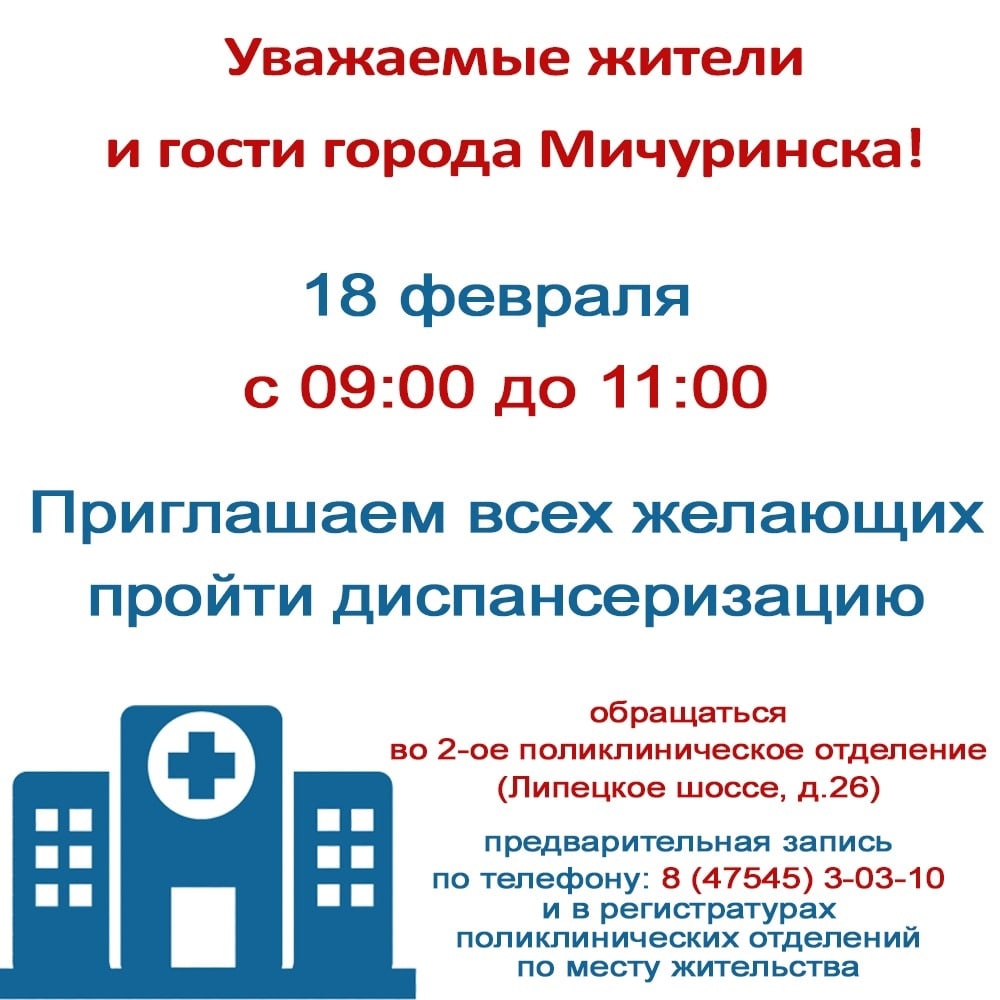 Уважаемые жители и гости города Мичуринска!

18 февраля
с 09:00 до 11:00

Приглашаем всех желающих пройти диспансеризацию

обращаться
во 2-ое поликлиническое отделение
(Липецкое шоссе, д.26)

предварительная запись
по телефону: 8 (47545) 3-03-10
и в регистратурах
поликлинических отделений
по месту жительства